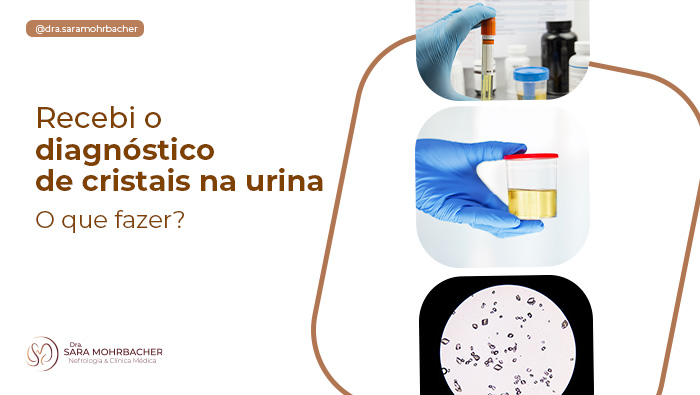 @dra.saramohrbacher

Recebi o diagnóstico de cristais na urina

O que fazer?

Dra.
SARA MOHRBACHER
Nefrologia & Clínica Médica